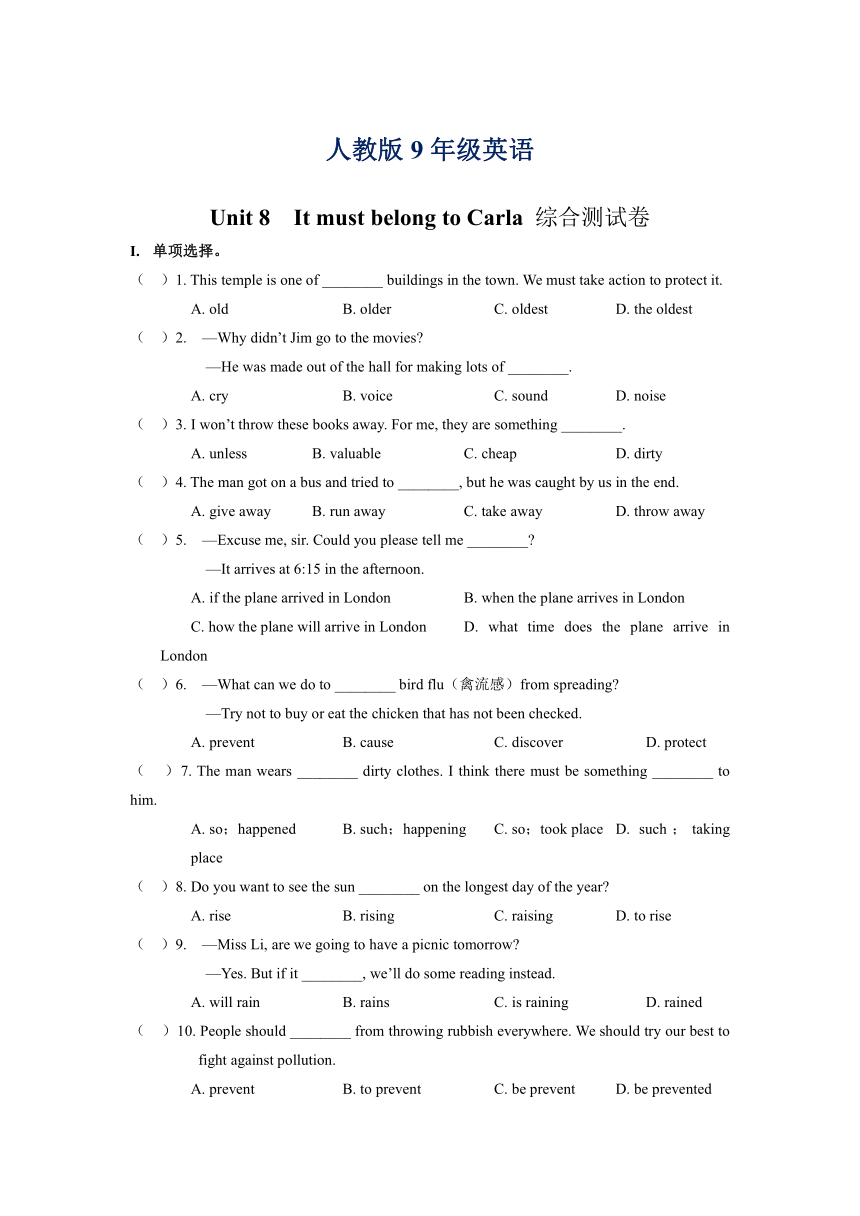 人教版 9 年级英语

Unit 8　It must belong to Carla 综合测试卷

I. 单项选择。

（　）1. This temple is one of ________ buildings in the town. We must take action to protect it.

A. old　B. older　C. oldest　D. the oldest

（　）2. —Why didn't Jim go to the movies?

—He was made out of the hall for making lots of ________.

A. cry　B. voice　C. sound　D. noise

（　）3. I won't throw these books away. For me, they are something ________.

A. unless　B. valuable　C. cheap　D. dirty

（　）4. The man got on a bus and tried to ________, but he was caught by us in the end.

A. give away　B. run away　C. take away　D. throw away

（　）5. —Excuse me, sir. Could you please tell me ________?

—It arrives at 6:15 in the afternoon.

A. if the plane arrived in London　B. when the plane arrives in London

C. how the plane will arrive in London　D. what time does the plane arrive in London

（　）6. —What can we do to ________ bird flu（禽流感）from spreading?

—Try not to buy or eat the chicken that has not been checked.

A. prevent　B. cause　C. discover　D. protect

（　）7. The man wears ________ dirty clothes. I think there must be something ________ to him.

A. so；happened　B. such；happening　C. so；took place　D. such；taking place

（　）8. Do you want to see the sun ________ on the longest day of the year?

A. rise　B. rising　C. raising　D. to rise

（　）9. —Miss Li, are we going to have a picnic tomorrow?

—Yes. But if it ________, we'll do some reading instead.

A. will rain　B. rains　C. is raining　D. rained

（　）10. People should ________ from throwing rubbish everywhere. We should try our best to fight against pollution.

A. prevent　B. to prevent　C. be prevent　D. be prevented